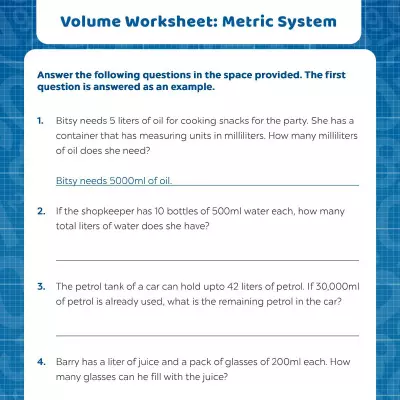 Volume Worksheet: Metric System

Answer the following questions in the space provided. The first question is answered as an example.

1. Bitsy needs 5 liters of oil for cooking snacks for the party. She has a container that has measuring units in milliliters. How many milliliters of oil does she need?

Bitsy needs 5000ml of oil.

2. If the shopkeeper has 10 bottles of 500ml water each, how many total liters of water does she have?

3. The petrol tank of a car can hold upto 42 liters of petrol. If 30,000ml of petrol is already used, what is the remaining petrol in the car?

4. Barry has a liter of juice and a pack of glasses of 200ml each. How many glasses can he fill with the juice?